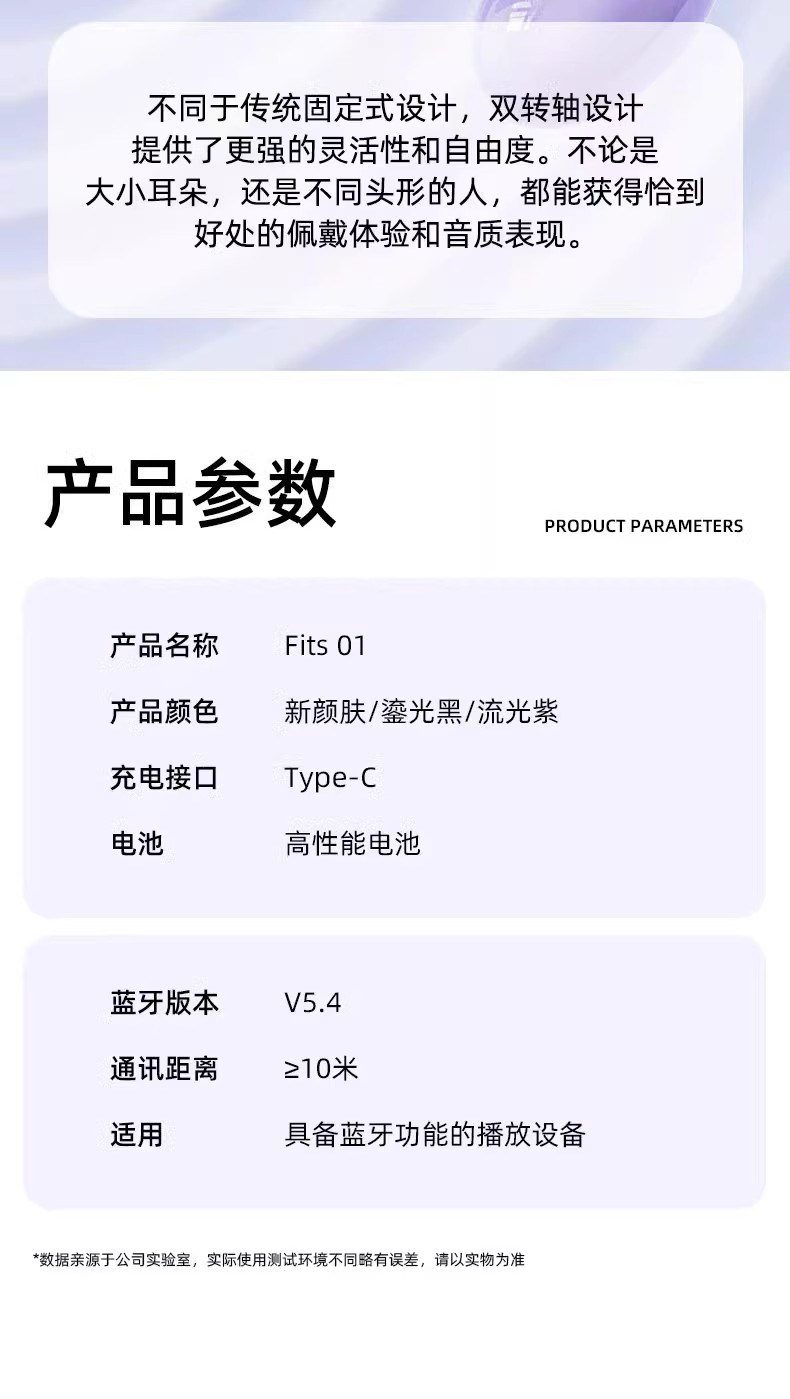 不同于传统固定式设计，双转轴设计提供了更强的灵活性和自由度。不论是大小耳朵，还是不同头形的人，都能获得恰到好处的佩戴体验和音质表现。

产品参数
PRODUCT PARAMETERS

产品名称 Fits 01
产品颜色 新颜肤/鎏光黑/流光紫
充电接口 Type-C
电池 高性能电池

蓝牙版本 V5.4
通讯距离 ≥10米
适用 具备蓝牙功能的播放设备

*数据亲源于公司实验室，实际使用测试环境不同略有误差，请以实物为准